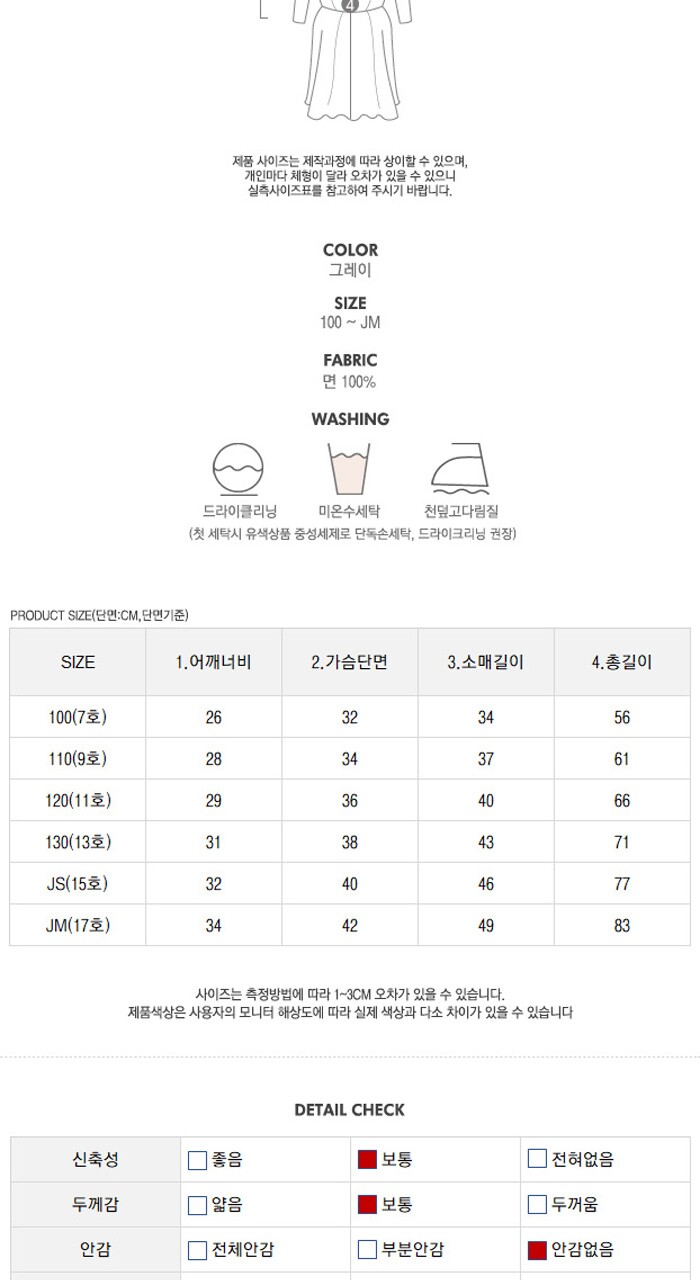 4

제품 사이즈는 제작과정에 따라 상이할 수 있으며, 개인마다 체형이 달라 오차가 있을 수 있으니 실측사이즈표를 참고하여 주시기 바랍니다.

COLOR
그레이

SIZE
100 ~ JM

FABRIC
면 100%

WASHING

드라이클리닝 미온수세탁 천덮고다림질
(첫 세탁시 유색상품 중성세제로 단독손세탁, 드라이크리닝 권장)

PRODUCT SIZE(단면:CM,단면기준)

| SIZE | 1.어깨너비 | 2.가슴단면 | 3.소매길이 | 4.총길이 |
|---|---|---|---|---|
| 100(7호) | 26 | 32 | 34 | 56 |
| 110(9호) | 28 | 34 | 37 | 61 |
| 120(11호) | 29 | 36 | 40 | 66 |
| 130(13호) | 31 | 38 | 43 | 71 |
| JS(15호) | 32 | 40 | 46 | 77 |
| JM(17호) | 34 | 42 | 49 | 83 |

사이즈는 측정방법에 따라 1~3CM 오차가 있을 수 있습니다.
제품색상은 사용자의 모니터 해상도에 따라 실제 색상과 다소 차이가 있을 수 있습니다

DETAIL CHECK

| 신축성 | 좋음 | 보통 | 전혀없음 |
|---|---|---|---|
| 두께감 | 얇음 | 보통 | 두꺼움 |
| 안감 | 전체안감 | 부분안감 | 안감없음 |